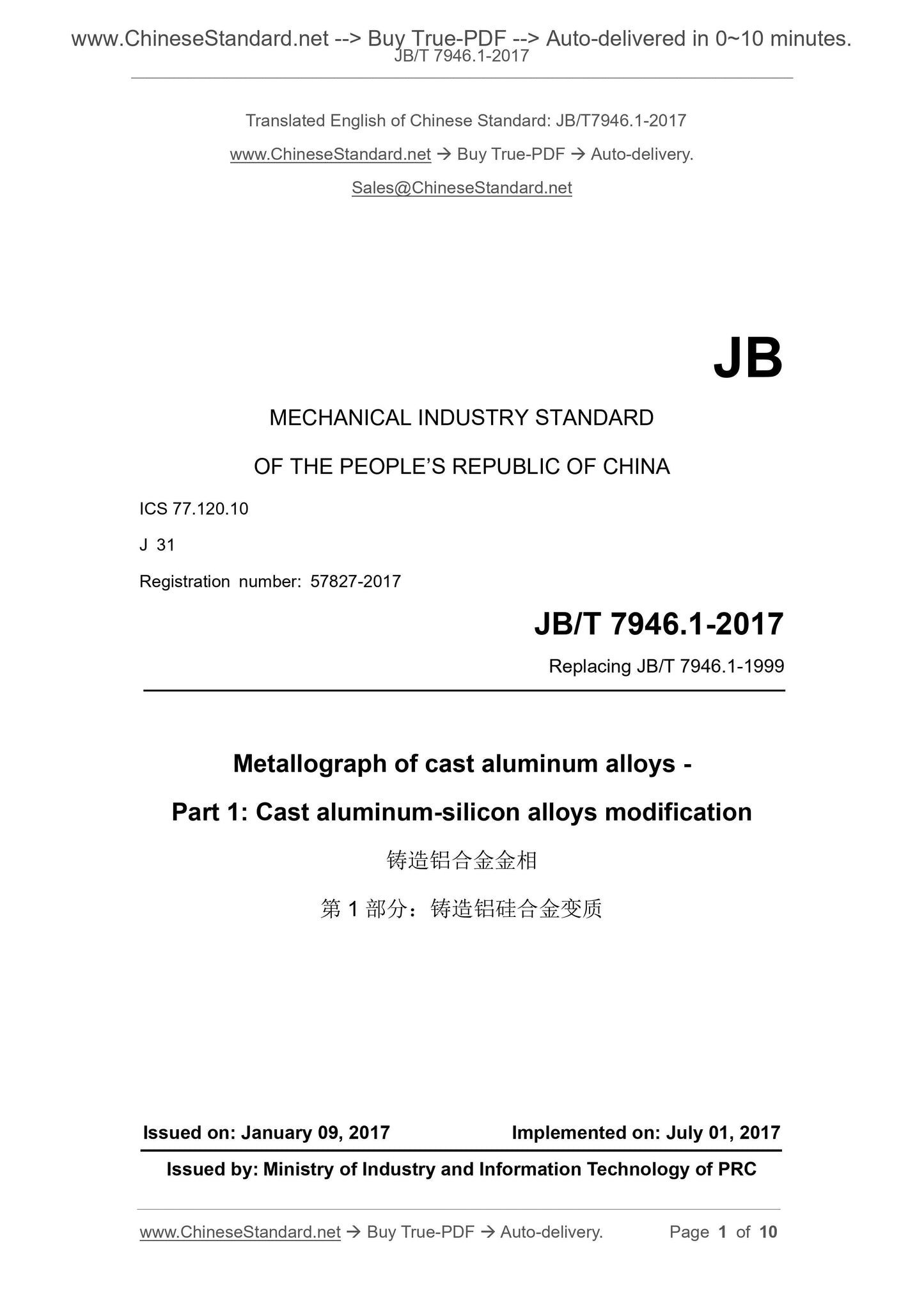 www.ChineseStandard.net --> Buy True-PDF --> Auto-delivered in 0~10 minutes.
JB/T 7946.1-2017

Translated English of Chinese Standard: JB/T7946.1-2017

www.ChineseStandard.net → Buy True-PDF → Auto-delivery.

Sales@ChineseStandard.net

JB

MECHANICAL INDUSTRY STANDARD

OF THE PEOPLE'S REPUBLIC OF CHINA

ICS 77.120.10

J 31

Registration number: 57827-2017

JB/T 7946.1-2017

Replacing JB/T 7946.1-1999

Metallograph of cast aluminum alloys -

Part 1: Cast aluminum-silicon alloys modification

铸造铝合金金相

第 1 部分：铸造铝硅合金变质

Issued on: January 09, 2017

Implemented on: July 01, 2017

Issued by: Ministry of Industry and Information Technology of PRC

www.ChineseStandard.net → Buy True-PDF → Auto-delivery.

Page 1 of 10